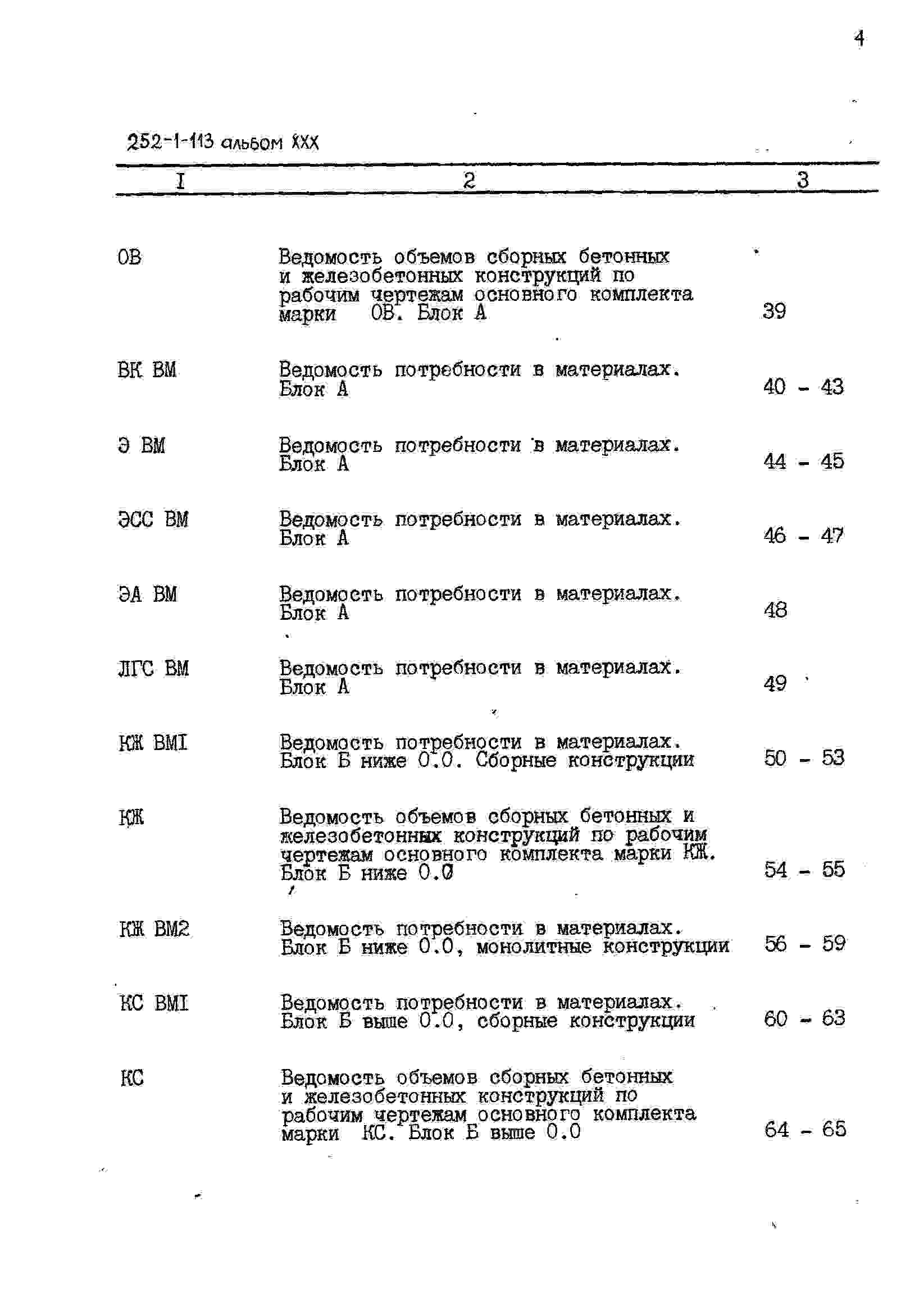 4

252-1-113 альбом XXX

| I | 2 | 3 |
|---|---|---|
| ОВ | Ведомость объемов сборных бетонных и железобетонных конструкций по рабочим чертежам основного комплекта марки ОВ. Блок А | 39 |
| ВК ВМ | Ведомость потребности в материалах. Блок А | 40 - 43 |
| Э ВМ | Ведомость потребности в материалах. Блок А | 44 - 45 |
| ЭСС ВМ | Ведомость потребности в материалах. Блок А | 46 - 47 |
| ЭА ВМ | Ведомость потребности в материалах. Блок А | 48 |
| ЛГС ВМ | Ведомость потребности в материалах. Блок А | 49 |
| КЖ ВМI | Ведомость потребности в материалах. Блок Б ниже 0.0. Сборные конструкции | 50 - 53 |
| КЖ | Ведомость объемов сборных бетонных и железобетонных конструкций по рабочим чертежам основного комплекта марки КЖ. Блок Б ниже 0.0 | 54 - 55 |
| КЖ ВМ2 | Ведомость потребности в материалах. Блок Б ниже 0.0, монолитные конструкции | 56 - 59 |
| КС ВМI | Ведомость потребности в материалах. Блок Б выше 0.0, сборные конструкции | 60 - 63 |
| КС | Ведомость объемов сборных бетонных и железобетонных конструкций по рабочим чертежам основного комплекта марки КС. Блок Б выше 0.0 | 64 - 65 |